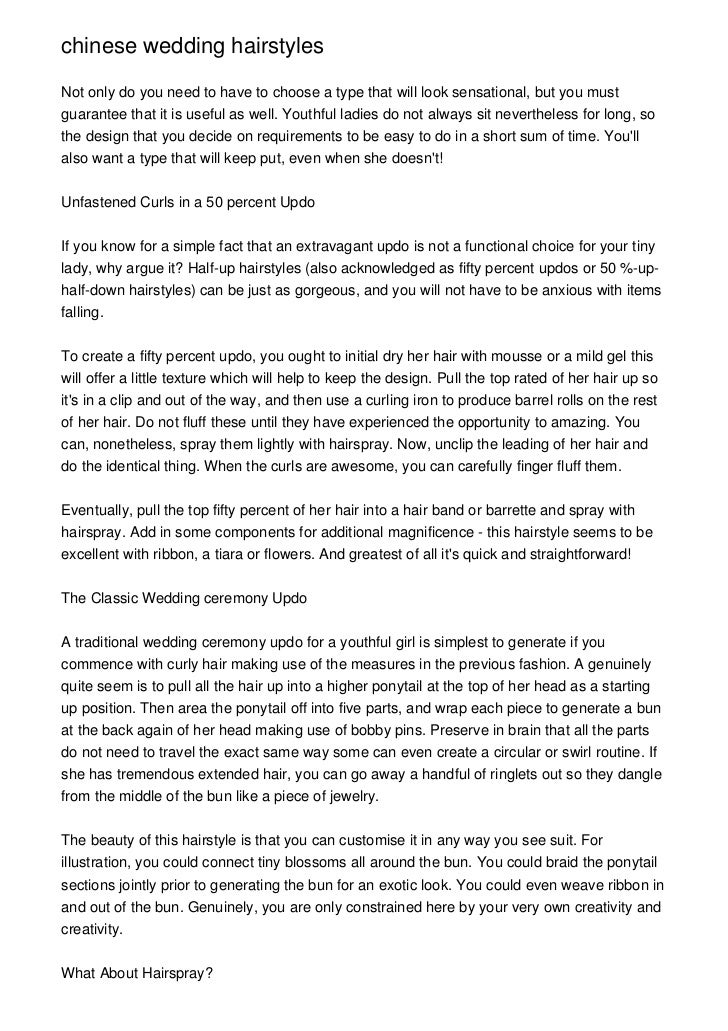 chinese wedding hairstyles

Not only do you need to have to choose a type that will look sensational, but you must guarantee that it is useful as well. Youthful ladies do not always sit nevertheless for long, so the design that you decide on requirements to be easy to do in a short sum of time. You'll also want a type that will keep put, even when she doesn't!

Unfastened Curls in a 50 percent Updo

If you know for a simple fact that an extravagant updo is not a functional choice for your tiny lady, why argue it? Half-up hairstyles (also acknowledged as fifty percent updos or 50 %-up-half-down hairstyles) can be just as gorgeous, and you will not have to be anxious with items falling.

To create a fifty percent updo, you ought to initial dry her hair with mousse or a mild gel this will offer a little texture which will help to keep the design. Pull the top rated of her hair up so it's in a clip and out of the way, and then use a curling iron to produce barrel rolls on the rest of her hair. Do not fluff these until they have experienced the opportunity to amazing. You can, nonetheless, spray them lightly with hairspray. Now, unclip the leading of her hair and do the identical thing. When the curls are awesome, you can carefully finger fluff them.

Eventually, pull the top fifty percent of her hair into a hair band or barrette and spray with hairspray. Add in some components for additional magnificence - this hairstyle seems to be excellent with ribbon, a tiara or flowers. And greatest of all it's quick and straightforward!

The Classic Wedding ceremony Updo

A traditional wedding ceremony updo for a youthful girl is simplest to generate if you commence with curly hair making use of the measures in the previous fashion. A genuinely quite seem is to pull all the hair up into a higher ponytail at the top of her head as a starting up position. Then area the ponytail off into five parts, and wrap each piece to generate a bun at the back again of her head making use of bobby pins. Preserve in brain that all the parts do not need to travel the exact same way some can even create a circular or swirl routine. If she has tremendous extended hair, you can go away a handful of ringlets out so they dangle from the middle of the bun like a piece of jewelry.

The beauty of this hairstyle is that you can customise it in any way you see suit. For illustration, you could connect tiny blossoms all around the bun. You could braid the ponytail sections jointly prior to generating the bun for an exotic look. You could even weave ribbon in and out of the bun. Genuinely, you are only constrained here by your very own creativity and creativity.

What About Hairspray?